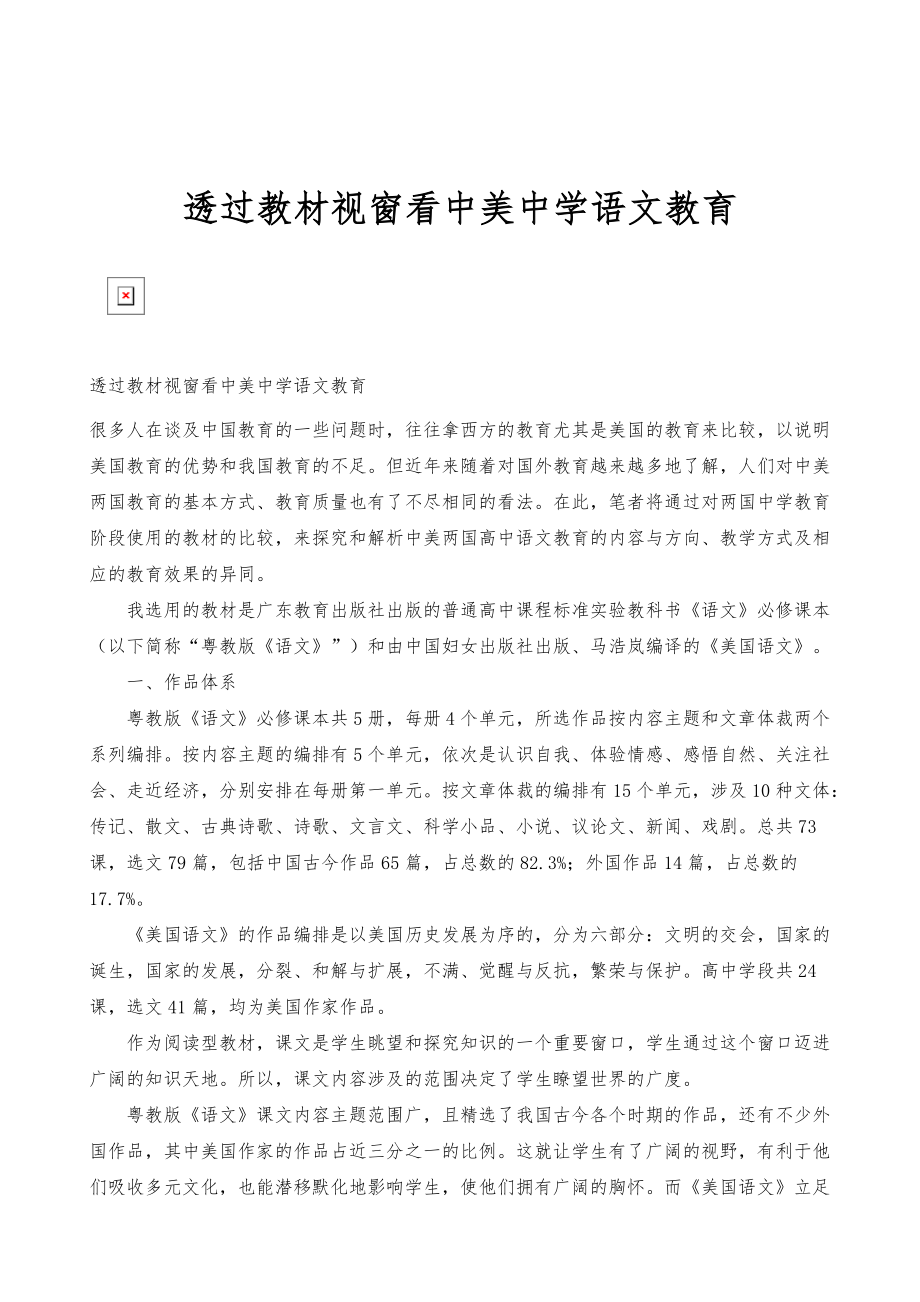 透过教材视窗看中美中学语文教育

透过教材视窗看中美中学语文教育

很多人在谈及中国教育的一些问题时，往往拿西方的教育尤其是美国的教育来比较，以说明美国教育的优势和我国教育的不足。但近年来随着对国外教育越来越多地了解，人们对中美两国教育的基本方式、教育质量也有了不尽相同的看法。在此，笔者将通过对两国中学教育阶段使用的教材的比较，来探究和解析中美两国高中语文教育的内容与方向、教学方式及相应的教育效果的异同。

我选用的教材是广东教育出版社出版的普通高中课程标准实验教科书《语文》必修课本（以下简称“粤教版《语文》”）和由中国妇女出版社出版、马浩岚编译的《美国语文》。

一、作品体系

粤教版《语文》必修课本共5册，每册4个单元，所选作品按内容主题和文章体裁两个系列编排。按内容主题的编排有5个单元，依次是认识自我、体验情感、感悟自然、关注社会、走近经济，分别安排在每册第一单元。按文章体裁的编排有15个单元，涉及10种文体：传记、散文、古典诗歌、诗歌、文言文、科学小品、小说、议论文、新闻、戏剧。总共73课，选文79篇，包括中国古今作品65篇，占总数的82.3%；外国作品14篇，占总数的17.7%。

《美国语文》的作品编排是以美国历史发展为序的，分为六部分：文明的交会，国家的诞生，国家的发展，分裂、和解与扩展，不满、觉醒与反抗，繁荣与保护。高中学段共24课，选文41篇，均为美国作家作品。

作为阅读型教材，课文是学生眺望和探究知识的一个重要窗口，学生通过这个窗口迈进广阔的知识天地。所以，课文内容涉及的范围决定了学生瞭望世界的广度。

粤教版《语文》课文内容主题范围广，且精选了我国古今各个时期的作品，还有不少外国作品，其中美国作家的作品占近三分之一的比例。这就让学生有了广阔的视野，有利于他们吸收多元文化，也能潜移默化地影响学生，使他们拥有广阔的胸怀。而《美国语文》立足